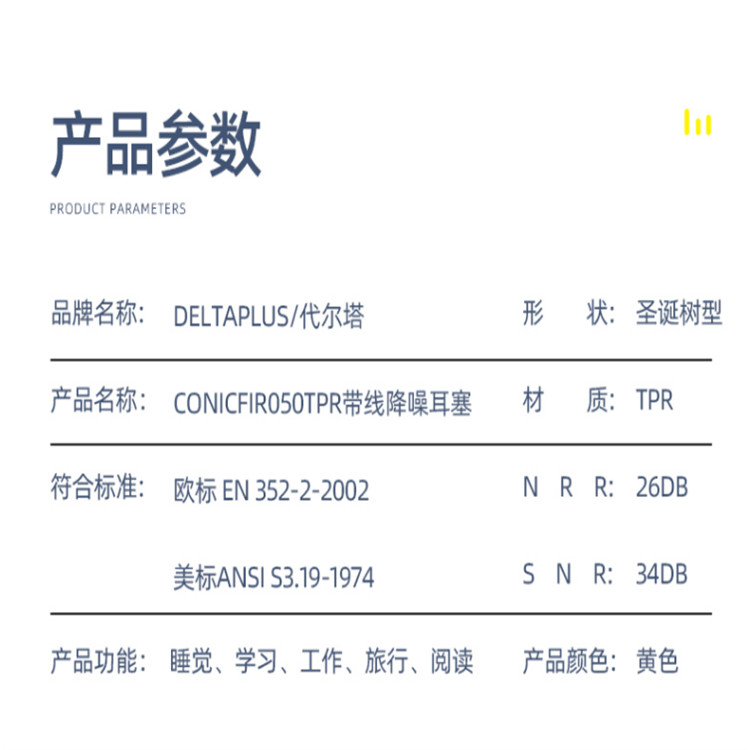 产品参数

PRODUCT PARAMETERS

品牌名称: DELTAPLUS/代尔塔 形 状: 圣诞树型

产品名称: CONICFIR050TPR带线降噪耳塞 材 质: TPR

符合标准: 欧标 EN 352-2-2002 N R R: 26DB

美标ANSI S3.19-1974 S N R: 34DB

产品功能: 睡觉、学习、工作、旅行、阅读 产品颜色: 黄色